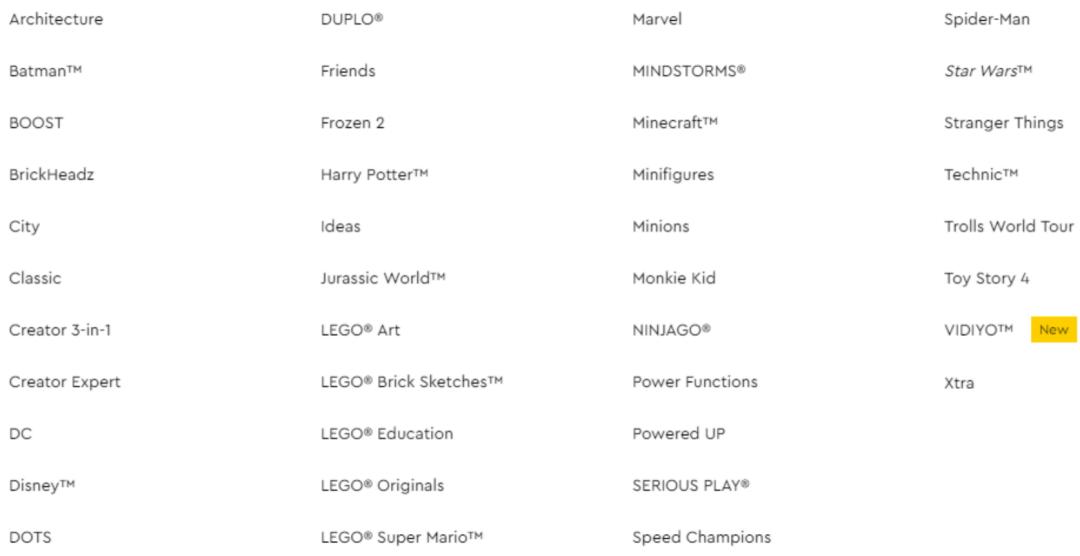 Architecture

Batman™

BOOST

BrickHeadz

City

Classic

Creator 3-in-1

Creator Expert

DC

Disney™

DOTS

DUPLO®

Friends

Frozen 2

Harry Potter™

Ideas

Jurassic World™

LEGO® Art

LEGO® Brick Sketches™

LEGO® Education

LEGO® Originals

LEGO® Super Mario™

Marvel

MINDSTORMS®

Minecraft™

Minifigures

Minions

Monkie Kid

NINJAGO®

Power Functions

Powered UP

SERIOUS PLAY®

Speed Champions

Spider-Man

Star Wars™

Stranger Things

Technic™

Trolls World Tour

Toy Story 4

VIDIYO™ New

Xtra